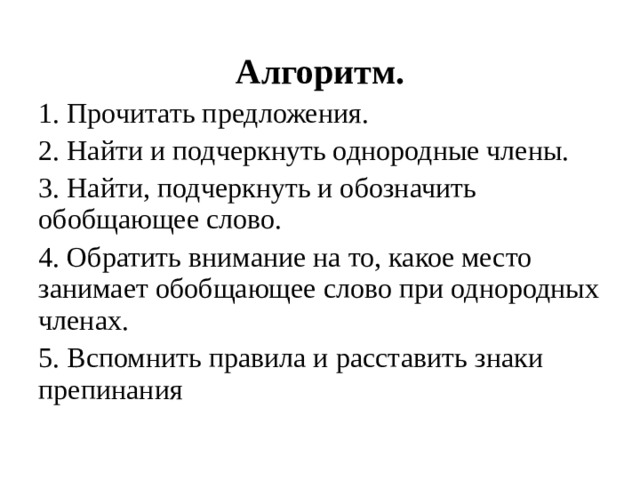 Алгоритм.

1. Прочитать предложения.

2. Найти и подчеркнуть однородные члены.

3. Найти, подчеркнуть и обозначить обобщающее слово.

4. Обратить внимание на то, какое место занимает обобщающее слово при однородных членах.

5. Вспомнить правила и расставить знаки препинания